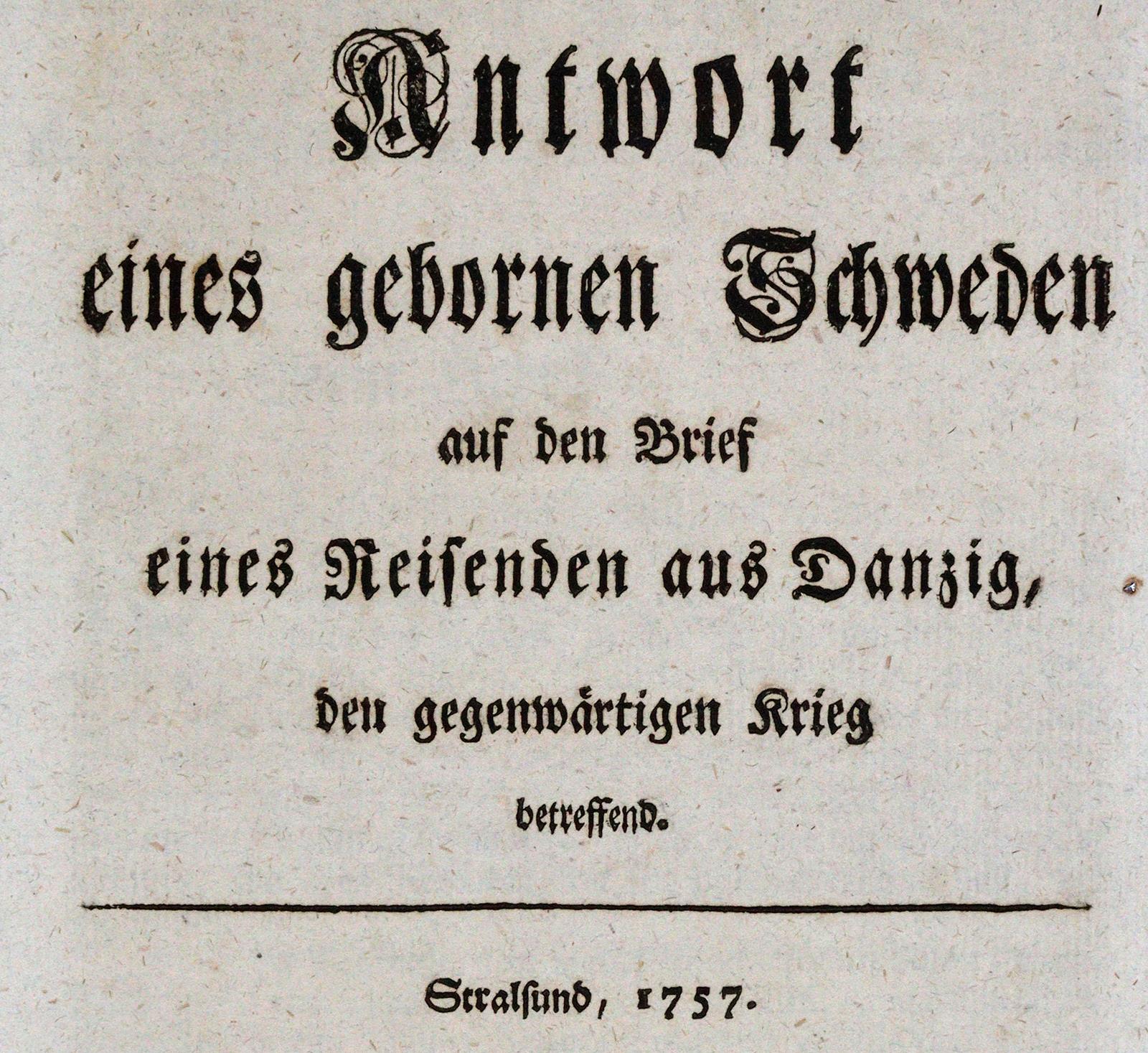 Antwort
eines gebornen Schweden
auf den Brief
eines Reisenden aus Danzig,
den gegenwärtigen Krieg
betreffend.

Stralsund, 1757.